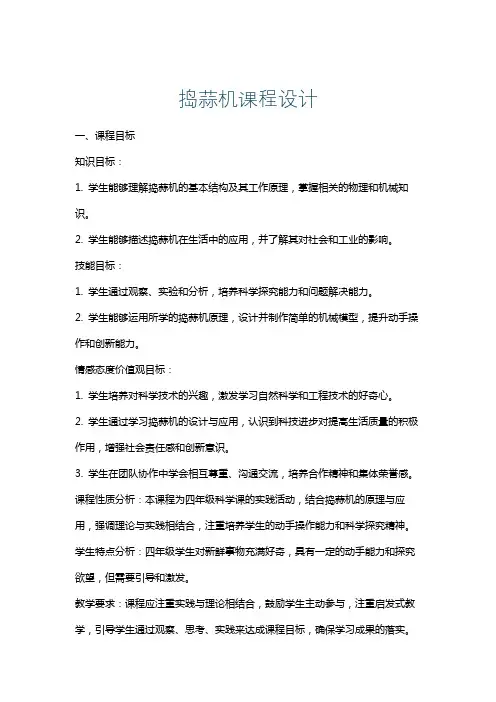 捣蒜机课程设计

一、课程目标

知识目标：

1. 学生能够理解捣蒜机的基本结构及其工作原理，掌握相关的物理和机械知识。

2. 学生能够描述捣蒜机在生活中的应用，并了解其对社会和工业的影响。

技能目标：

1. 学生通过观察、实验和分析，培养科学探究能力和问题解决能力。

2. 学生能够运用所学的捣蒜机原理，设计并制作简单的机械模型，提升动手操作和创新能力。

情感态度价值观目标：

1. 学生培养对科学技术的兴趣，激发学习自然科学和工程技术的好奇心。

2. 学生通过学习捣蒜机的设计与应用，认识到科技进步对提高生活质量的积极作用，增强社会责任感和创新意识。

3. 学生在团队协作中学会相互尊重、沟通交流，培养合作精神和集体荣誉感。

课程性质分析：本课程为四年级科学课的实践活动，结合捣蒜机的原理与应用，强调理论与实践相结合，注重培养学生的动手操作能力和科学探究精神。

学生特点分析：四年级学生对新鲜事物充满好奇，具有一定的动手能力和探究欲望，但需要引导和激发。

教学要求：课程应注重实践与理论相结合，鼓励学生主动参与，注重启发式教学，引导学生通过观察、思考、实践来达成课程目标，确保学习成果的落实。